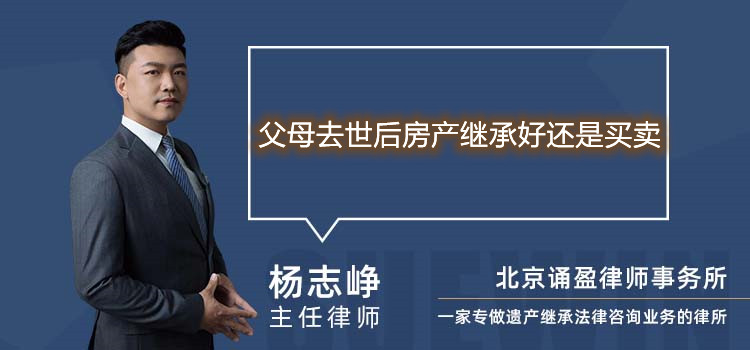 父母去世后房产继承好还是买卖

杨志峥
主任律师

北京诵盈律师事务所
一家专做遗产继承法律咨询业务的律所